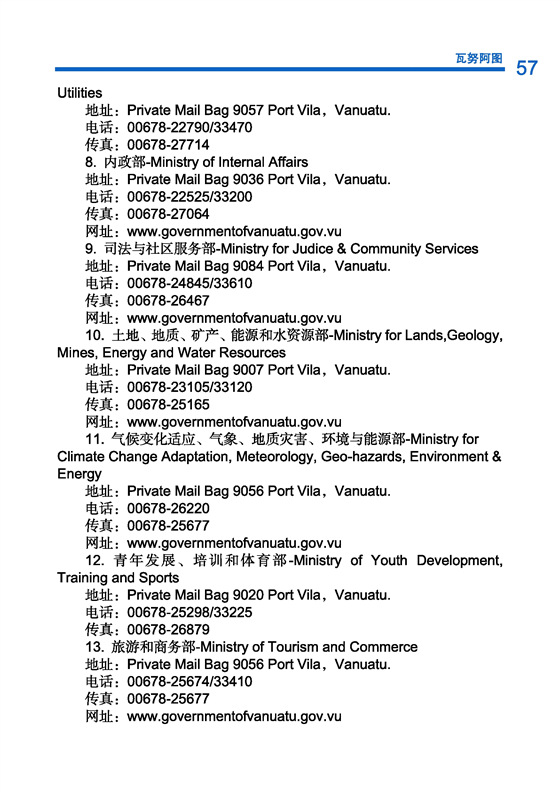 瓦努阿图 57

Utilities
地址：Private Mail Bag 9057 Port Vila，Vanuatu.
电话：00678-22790/33470
传真：00678-27714
8. 内政部-Ministry of Internal Affairs
地址：Private Mail Bag 9036 Port Vila，Vanuatu.
电话：00678-22525/33200
传真：00678-27064
网址：www.governmentofvanuatu.gov.vu
9. 司法与社区服务部-Ministry for Judice & Community Services
地址：Private Mail Bag 9084 Port Vila，Vanuatu.
电话：00678-24845/33610
传真：00678-26467
网址：www.governmentofvanuatu.gov.vu
10. 土地、地质、矿产、能源和水资源部-Ministry for Lands,Geology, Mines, Energy and Water Resources
地址：Private Mail Bag 9007 Port Vila，Vanuatu.
电话：00678-23105/33120
传真：00678-25165
网址：www.governmentofvanuatu.gov.vu
11. 气候变化适应、气象、地质灾害、环境与能源部-Ministry for Climate Change Adaptation, Meteorology, Geo-hazards, Environment & Energy
地址：Private Mail Bag 9056 Port Vila，Vanuatu.
电话：00678-26220
传真：00678-25677
网址：www.governmentofvanuatu.gov.vu
12. 青年发展、培训和体育部-Ministry of Youth Development, Training and Sports
地址：Private Mail Bag 9020 Port Vila，Vanuatu.
电话：00678-25298/33225
传真：00678-26879
13. 旅游和商务部-Ministry of Tourism and Commerce
地址：Private Mail Bag 9056 Port Vila，Vanuatu.
电话：00678-25674/33410
传真：00678-25677
网址：www.governmentofvanuatu.gov.vu